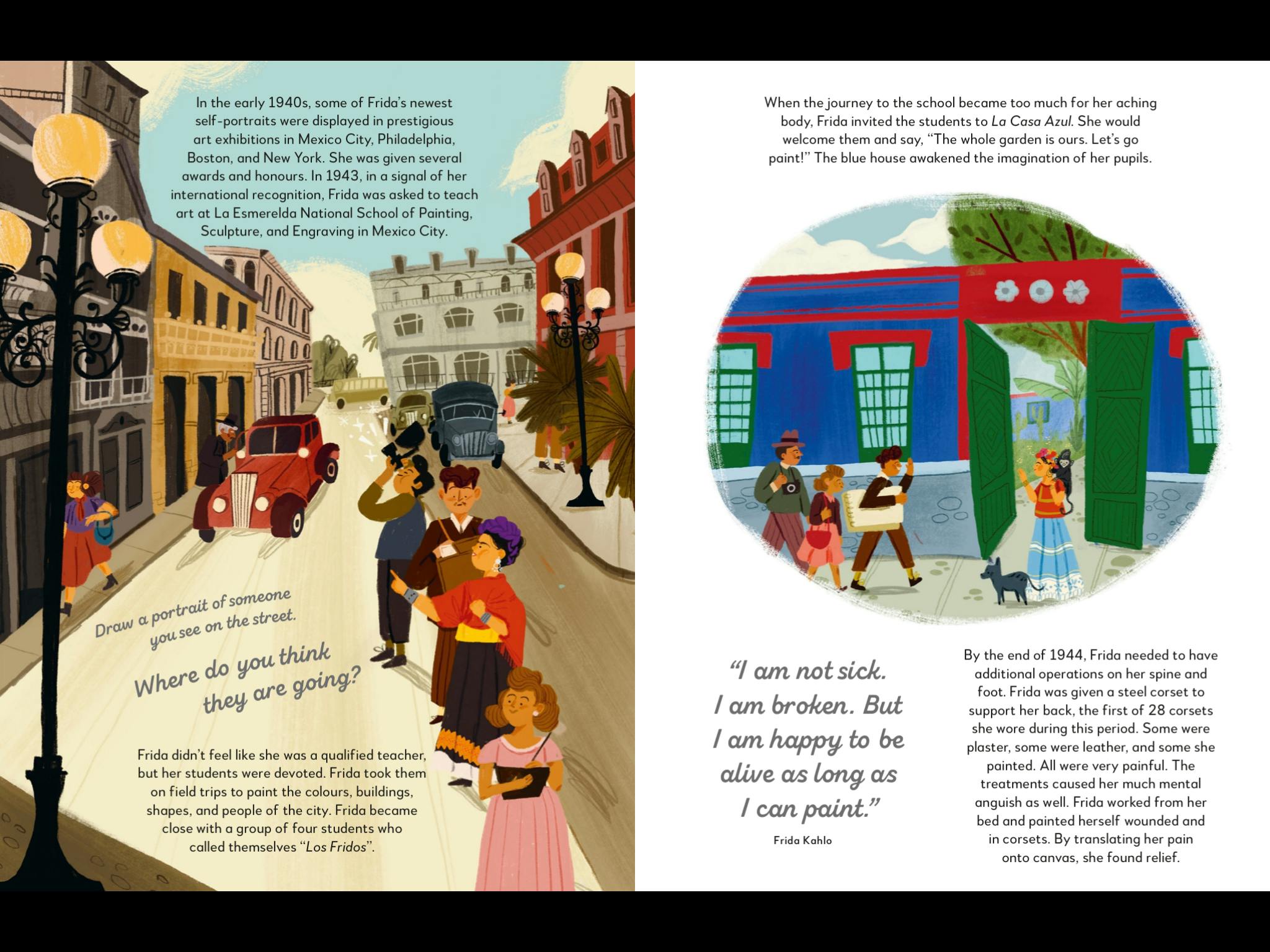 In the early 1940s, some of Frida's newest self-portraits were displayed in prestigious art exhibitions in Mexico City, Philadelphia, Boston, and New York. She was given several awards and honours. In 1943, in a signal of her international recognition, Frida was asked to teach art at La Esmerelda National School of Painting, Sculpture, and Engraving in Mexico City.

Draw a portrait of someone you see on the street.

Where do you think they are going?

Frida didn't feel like she was a qualified teacher, but her students were devoted. Frida took them on field trips to paint the colours, buildings, shapes, and people of the city. Frida became close with a group of four students who called themselves "Los Fridos".

When the journey to the school became too much for her aching body, Frida invited the students to La Casa Azul. She would welcome them and say, "The whole garden is ours. Let's go paint!" The blue house awakened the imagination of her pupils.

"I am not sick. I am broken. But I am happy to be alive as long as I can paint."

Frida Kahlo

By the end of 1944, Frida needed to have additional operations on her spine and foot. Frida was given a steel corset to support her back, the first of 28 corsets she wore during this period. Some were plaster, some were leather, and some she painted. All were very painful. The treatments caused her much mental anguish as well. Frida worked from her bed and painted herself wounded and in corsets. By translating her pain onto canvas, she found relief.